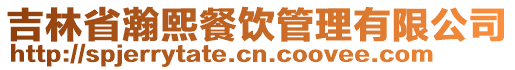 吉林省瀚熙餐饮管理有限公司
http://spjerrytate.cn.coovee.com